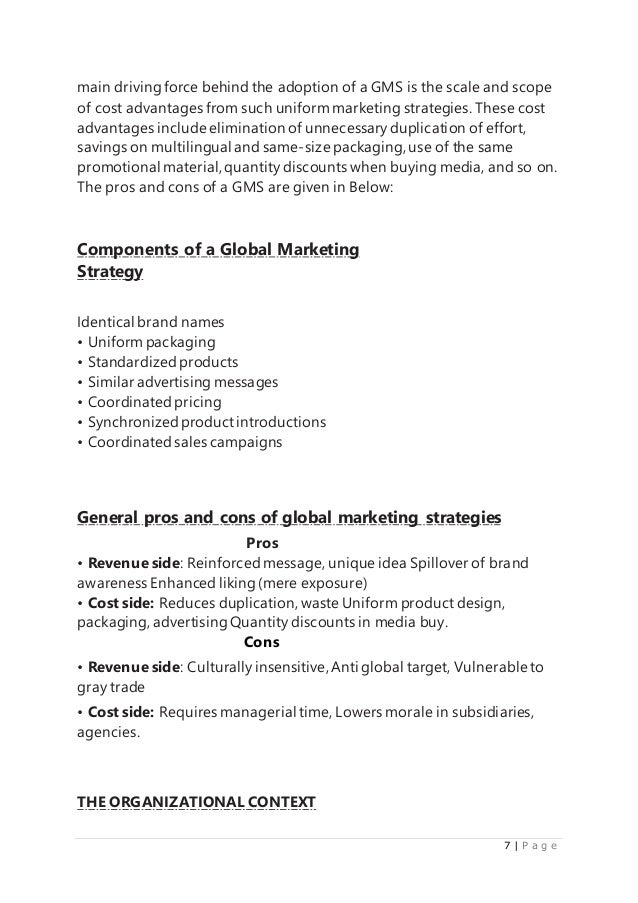 main driving force behind the adoption of a GMS is the scale and scope of cost advantages from such uniform marketing strategies. These cost advantages include elimination of unnecessary duplication of effort, savings on multilingual and same-size packaging, use of the same promotional material, quantity discounts when buying media, and so on. The pros and cons of a GMS are given in Below:

Components of a Global Marketing Strategy

Identical brand names
• Uniform packaging
• Standardized products
• Similar advertising messages
• Coordinated pricing
• Synchronized product introductions
• Coordinated sales campaigns

General pros and cons of global marketing strategies

Pros
• Revenue side: Reinforced message, unique idea Spillover of brand awareness Enhanced liking (mere exposure)
• Cost side: Reduces duplication, waste Uniform product design, packaging, advertising Quantity discounts in media buy.

Cons
• Revenue side: Culturally insensitive, Anti global target, Vulnerable to gray trade
• Cost side: Requires managerial time, Lowers morale in subsidiaries, agencies.

THE ORGANIZATIONAL CONTEXT

7 | P a g e